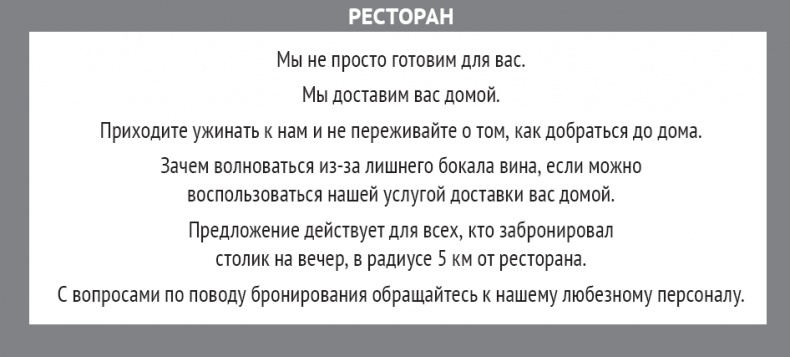 РЕСТОРАН

Мы не просто готовим для вас.

Мы доставим вас домой.

Приходите ужинать к нам и не переживайте о том, как добраться до дома.

Зачем волноваться из-за лишнего бокала вина, если можно воспользоваться нашей услугой доставки вас домой.

Предложение действует для всех, кто забронировал столик на вечер, в радиусе 5 км от ресторана.

С вопросами по поводу бронирования обращайтесь к нашему любезному персоналу.